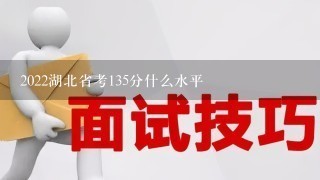 2022湖北省考135分什么水平

面试技巧